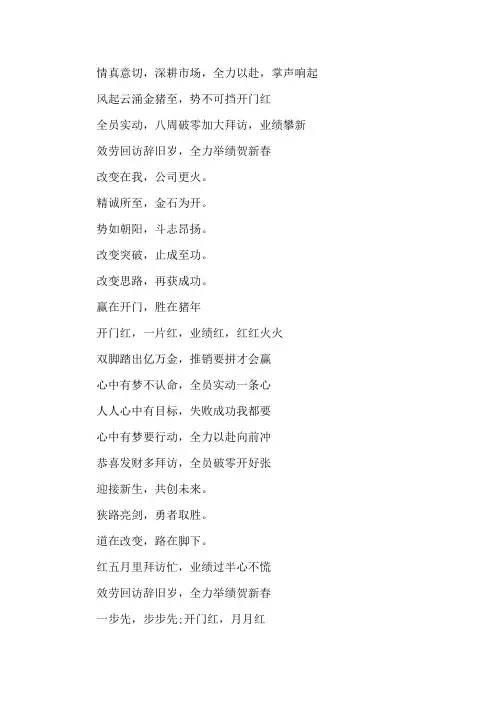 情真意切，深耕市场，全力以赴，掌声响起

风起云涌金猪至，势不可挡开门红

全员实动，八周破零加大拜访，业绩攀新

效劳回访辞旧岁，全力举绩贺新春

改变在我，公司更火。

精诚所至，金石为开。

势如朝阳，斗志昂扬。

改变突破，止成至功。

改变思路，再获成功。

赢在开门，胜在猪年

开门红，一片红，业绩红，红红火火

双脚踏出亿万金，推销要拼才会赢

心中有梦不认命，全员实动一条心

人人心中有目标，失败成功我都要

心中有梦要行动，全力以赴向前冲

恭喜发财多拜访，全员破零开好张

迎接新生，共创未来。

狭路亮剑，勇者取胜。

道在改变，路在脚下。

红五月里拜访忙，业绩过半心不慌

效劳回访辞旧岁，全力举绩贺新春

一步先，步步先;开门红，月月红